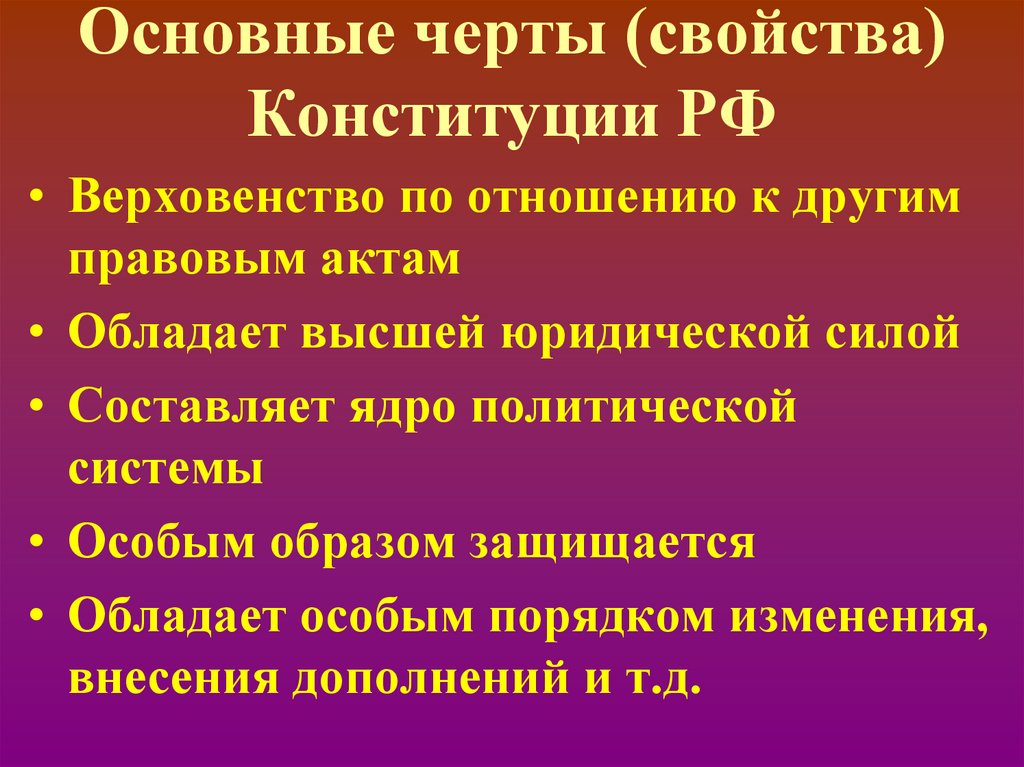 Основные черты (свойства) Конституции РФ

• Верховенство по отношению к другим правовым актам
• Обладает высшей юридической силой
• Составляет ядро политической системы
• Особым образом защищается
• Обладает особым порядком изменения, внесения дополнений и т.д.